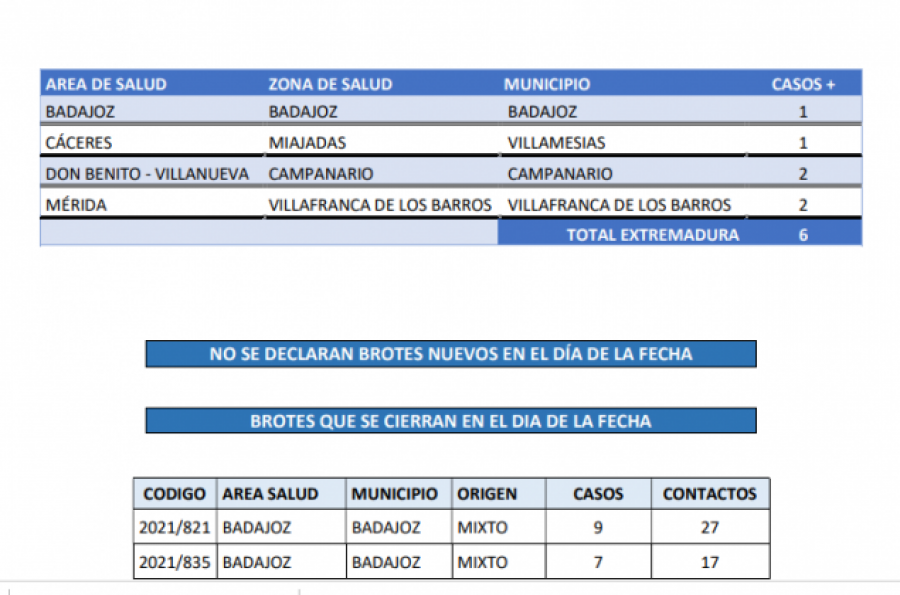 | AREA DE SALUD | ZONA DE SALUD | MUNICIPIO | CASOS + |
|---|---|---|---|
| BADAJOZ | BADAJOZ | BADAJOZ | 1 |
| CÁCERES | MIAJADAS | VILLAMESIAS | 1 |
| DON BENITO - VILLANUEVA | CAMPANARIO | CAMPANARIO | 2 |
| MÉRIDA | VILLAFRANCA DE LOS BARROS | VILLAFRANCA DE LOS BARROS | 2 |
| | | TOTAL EXTREMADURA | 6 |

NO SE DECLARAN BROTES NUEVOS EN EL DÍA DE LA FECHA

BROTES QUE SE CIERRAN EN EL DIA DE LA FECHA

| CODIGO | AREA SALUD | MUNICIPIO | ORIGEN | CASOS | CONTACTOS |
|---|---|---|---|---|---|
| 2021/821 | BADAJOZ | BADAJOZ | MIXTO | 9 | 27 |
| 2021/835 | BADAJOZ | BADAJOZ | MIXTO | 7 | 17 |